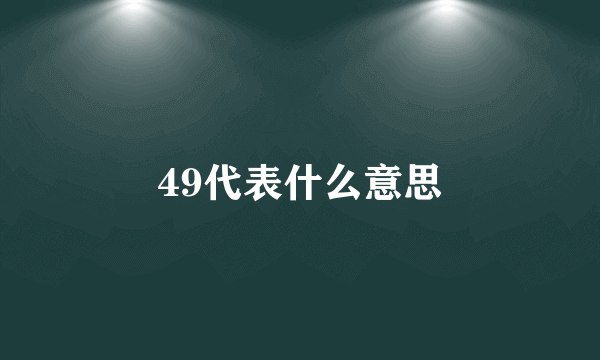 49代表什么意思